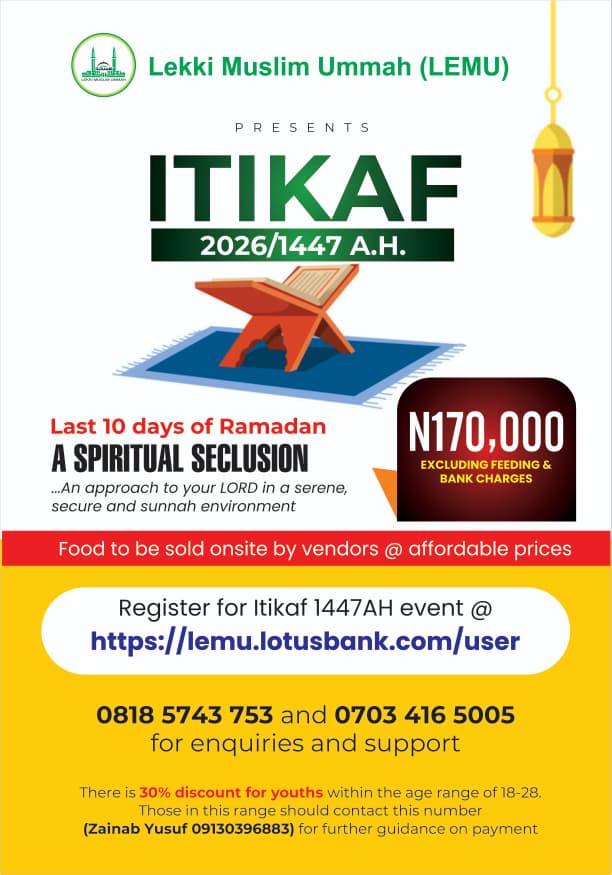 LEKKI MUSLIM UMMAH

Lekki Muslim Ummah (LEMU)

PRESENTS

ITIKAF

2026/1447 A.H.

Last 10 days of Ramadan

A SPIRITUAL SECLUSION

...An approach to your LORD in a serene, secure and sunnah environment

N170,000

EXCLUDING FEEDING & BANK CHARGES

Food to be sold onsite by vendors @ affordable prices

Register for Itikaf 1447AH event @
https://lemu.lotusbank.com/user

0818 5743 753 and 0703 416 5005
for enquiries and support

There is 30% discount for youths within the age range of 18-28. Those in this range should contact this number (Zainab Yusuf 09130396883) for further guidance on payment